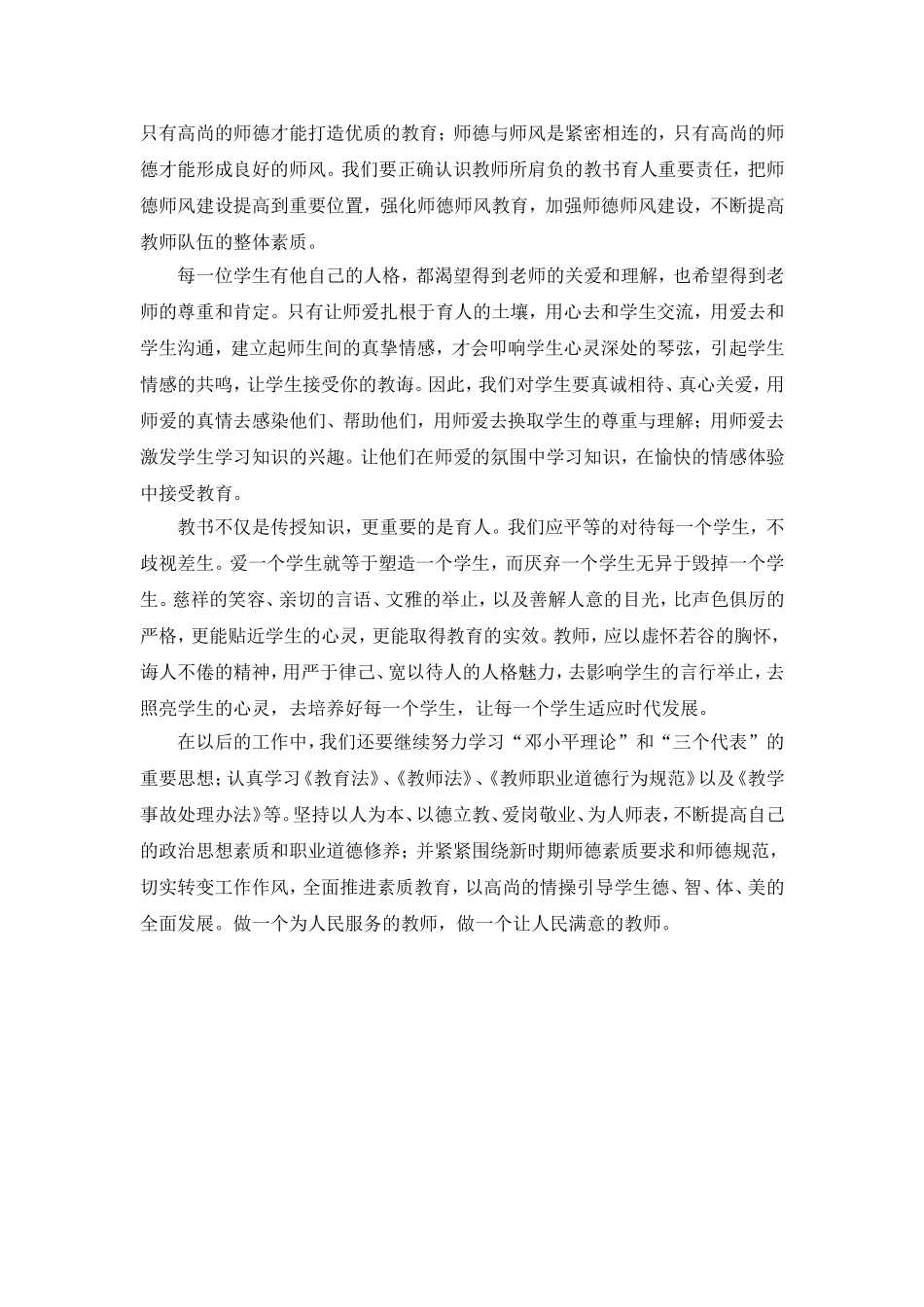 只有高尚的师德才能打造优质的教育；师德与师风是紧密相连的，只有高尚的师德才能形成良好的师风。我们要正确认识教师所肩负的教书育人重要责任，把师德师风建设提高到重要位置，强化师德师风教育，加强师德师风建设，不断提高教师队伍的整体素质。

每一位学生有他自己的人格，都渴望得到老师的关爱和理解，也希望得到老师的尊重和肯定。只有让师爱扎根于育人的土壤，用心去和学生交流，用爱去和学生沟通，建立起师生间的真挚情感，才会叩响学生心灵深处的琴弦，引起学生情感的共鸣，让学生接受你的教诲。因此，我们对学生要真诚相待、真心关爱，用师爱的真情去感染他们、帮助他们，用师爱去换取学生的尊重与理解；用师爱去激发学生学习知识的兴趣。让他们在师爱的氛围中学习知识，在愉快的情感体验中接受教育。

教书不仅是传授知识，更重要的是育人。我们应平等的对待每一个学生，不歧视差生。爱一个学生就等于塑造一个学生，而厌弃一个学生无异于毁掉一个学生。慈祥的笑容、亲切的言语、文雅的举止，以及善解人意的目光，比声色俱厉的严格，更能贴近学生的心灵，更能取得教育的实效。教师，应以虚怀若谷的胸怀，诲人不倦的精神，用严于律己、宽以待人的人格魅力，去影响学生的言行举止，去照亮学生的心灵，去培养好每一个学生，让每一个学生适应时代发展。

在以后的工作中，我们还要继续努力学习“邓小平理论”和“三个代表”的重要思想；认真学习《教育法》、《教师法》、《教师职业道德行为规范》以及《教学事故处理办法》等。坚持以人为本、以德立教、爱岗敬业、为人师表，不断提高自己的政治思想素质和职业道德修养；并紧紧围绕新时期师德素质要求和师德规范，切实转变工作作风，全面推进素质教育，以高尚的情操引导学生德、智、体、美的全面发展。做一个为人民服务的教师，做一个让人民满意的教师。